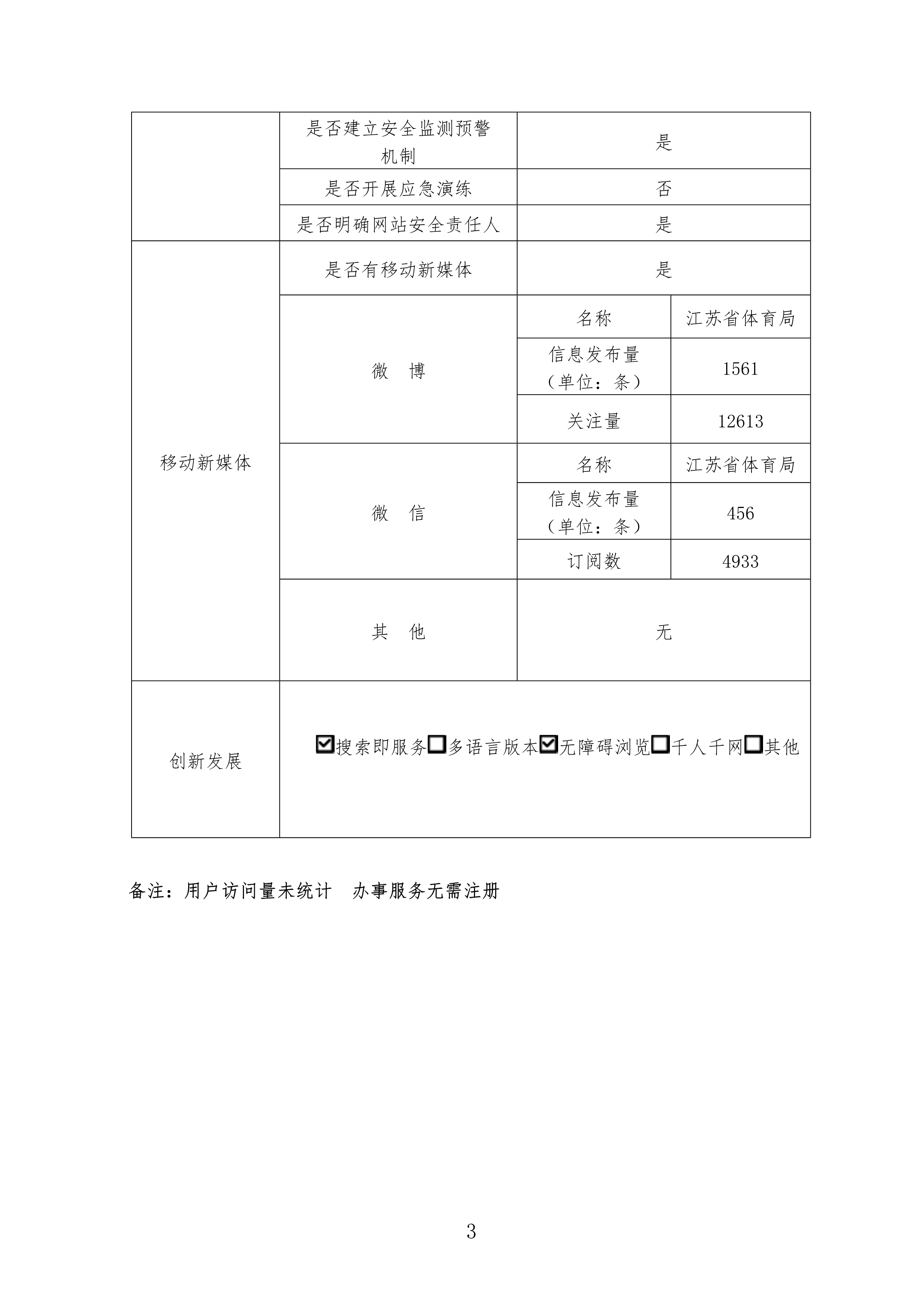 |  | 是否建立安全监测预警机制 | 是 |  |
|---|---|---|---|
|  | 是否开展应急演练 | 否 |  |
|  | 是否明确网站安全责任人 | 是 |  |
| 移动新媒体 | 是否有移动新媒体 | 是 |  |
|  | 微　博 | 名称 | 江苏省体育局 |
|  |  | 信息发布量（单位：条） | 1561 |
|  |  | 关注量 | 12613 |
|  | 微　信 | 名称 | 江苏省体育局 |
|  |  | 信息发布量（单位：条） | 456 |
|  |  | 订阅数 | 4933 |
|  | 其　他 | 无 |  |
| 创新发展 | ☑搜索即服务☐多语言版本☑无障碍浏览☐千人千网☐其他 |  |  |

备注：用户访问量未统计　办事服务无需注册

3